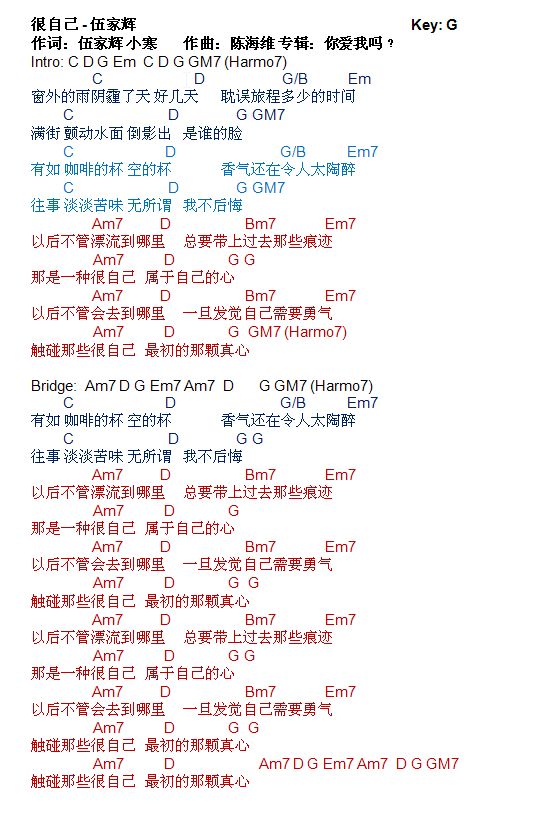 很自己 - 伍家辉 Key: G
作词：伍家辉 小寒 作曲：陈海维 专辑：你爱我吗？
Intro: C D G Em C D G GM7 (Harmo7)
C D G/B Em
窗外的雨阴霾了天 好几天 耽误旅程多少的时间
C D G GM7
满街 颤动水面 倒影出 是谁的脸
C D G/B Em7
有如 咖啡的杯 空的杯 香气还在令人太陶醉
C D G GM7
往事 淡淡苦味 无所谓 我不后悔
Am7 D Bm7 Em7
以后不管漂流到哪里 总要带上过去那些痕迹
Am7 D G G
那是一种很自己 属于自己的心
Am7 D Bm7 Em7
以后不管会去到哪里 一旦发觉自己需要勇气
Am7 D G GM7 (Harmo7)
触碰那些很自己 最初的那颗真心

Bridge: Am7 D G Em7 Am7 D G GM7 (Harmo7)
C D G/B Em7
有如 咖啡的杯 空的杯 香气还在令人太陶醉
C D G G
往事 淡淡苦味 无所谓 我不后悔
Am7 D Bm7 Em7
以后不管漂流到哪里 总要带上过去那些痕迹
Am7 D G
那是一种很自己 属于自己的心
Am7 D Bm7 Em7
以后不管会去到哪里 一旦发觉自己需要勇气
Am7 D G G
触碰那些很自己 最初的那颗真心
Am7 D Bm7 Em7
以后不管漂流到哪里 总要带上过去那些痕迹
Am7 D G G
那是一种很自己 属于自己的心
Am7 D Bm7 Em7
以后不管会去到哪里 一旦发觉自己需要勇气
Am7 D G G
触碰那些很自己 最初的那颗真心
Am7 D Am7 D G Em7 Am7 D G GM7
触碰那些很自己 最初的那颗真心